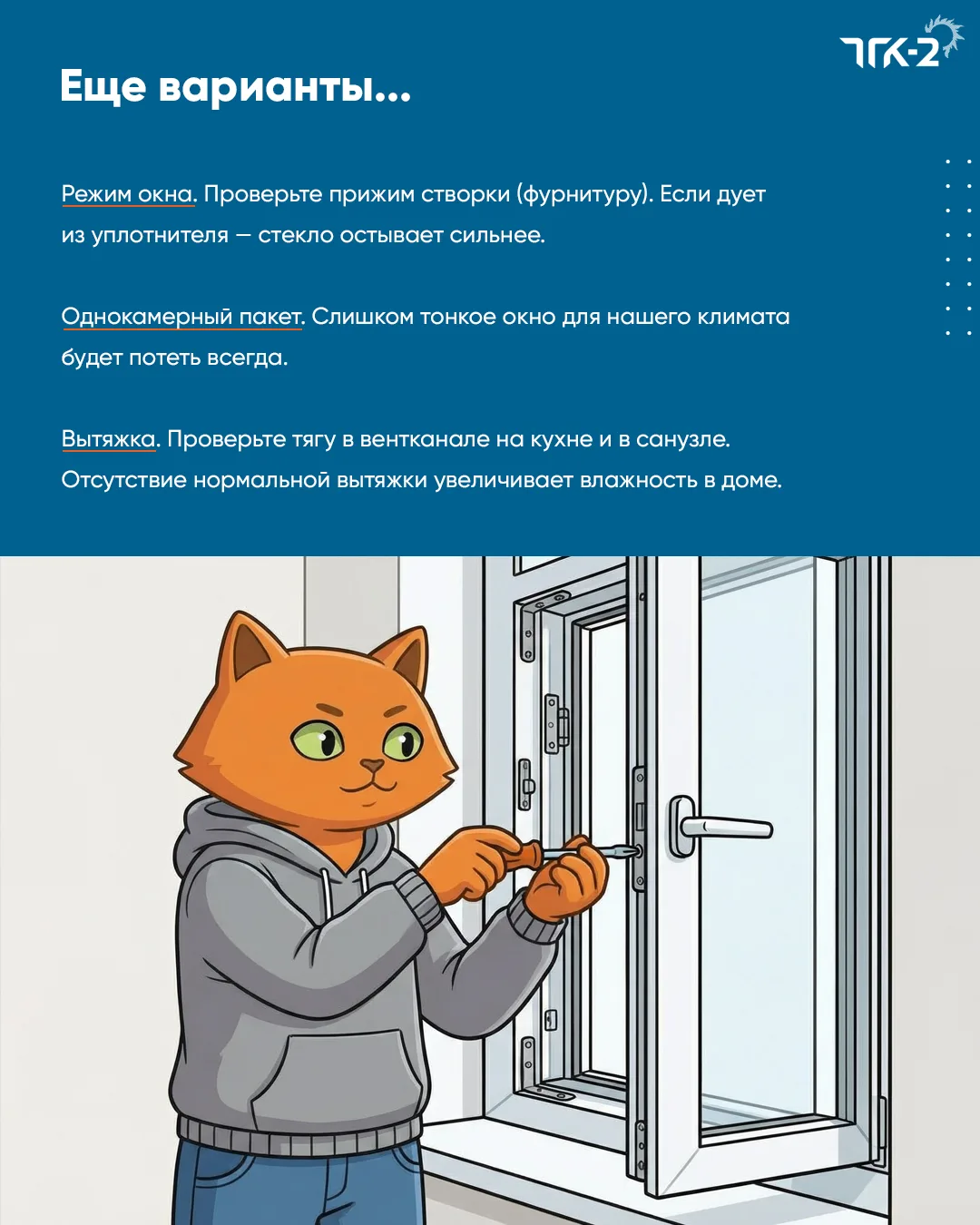 ТГК-2

Еще варианты...

Режим окна. Проверьте прижим створки (фурнитуру). Если дует из уплотнителя — стекло остывает сильнее.

Однокамерный пакет. Слишком тонкое окно для нашего климата будет потеть всегда.

Вытяжка. Проверьте тягу в вентканале на кухне и в санузле. Отсутствие нормальной вытяжки увеличивает влажность в доме.